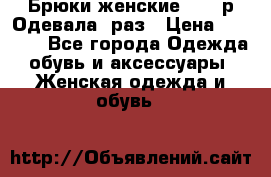 Брюки женские р Одевала раз Цена Все города Одежда обувь и аксессуары Женская одежда и обувь

http://Объявлений.сайт